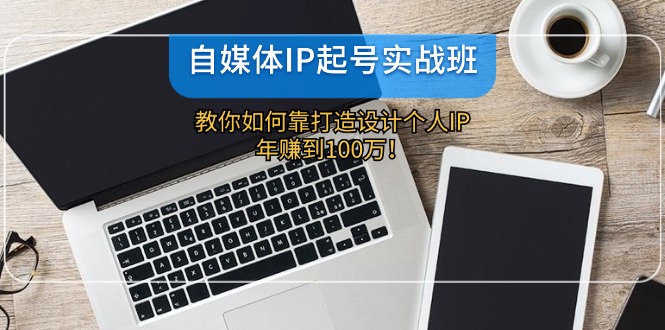 自媒体IP起号实战班

教你如何靠打造设计个人IP
年赚到100万！